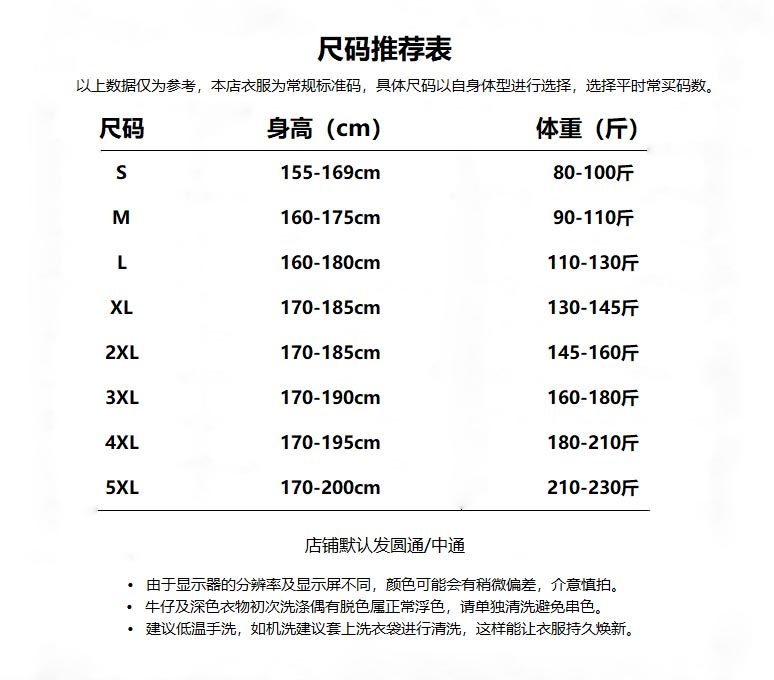 尺码推荐表

以上数据仅为参考，本店衣服为常规标准码，具体尺码以自身体型进行选择，选择平时常买码数。

| 尺码 | 身高（cm） | 体重（斤） |
|---|---|---|
| S | 155-169cm | 80-100斤 |
| M | 160-175cm | 90-110斤 |
| L | 160-180cm | 110-130斤 |
| XL | 170-185cm | 130-145斤 |
| 2XL | 170-185cm | 145-160斤 |
| 3XL | 170-190cm | 160-180斤 |
| 4XL | 170-195cm | 180-210斤 |
| 5XL | 170-200cm | 210-230斤 |

店铺默认发圆通/中通

• 由于显示器的分辨率及显示屏不同，颜色可能会有稍微偏差，介意慎拍。
• 牛仔及深色衣物初次洗涤偶有脱色属正常浮色，请单独清洗避免串色。
• 建议低温手洗，如机洗建议套上洗衣袋进行清洗，这样能让衣服持久焕新。